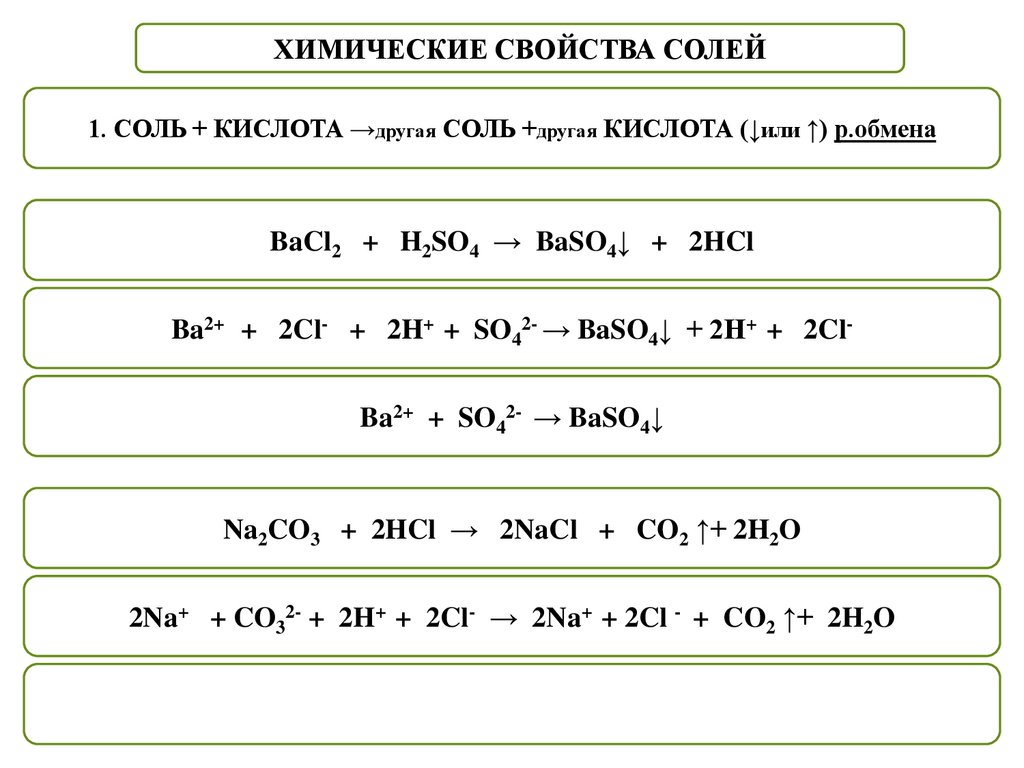 ХИМИЧЕСКИЕ СВОЙСТВА СОЛЕЙ

1. СОЛЬ + КИСЛОТА →другая СОЛЬ +другая КИСЛОТА (↓или ↑) р.обмена

$BaCl_2 + H_2SO_4 \rightarrow BaSO_4\downarrow + 2HCl$

$Ba^{2+} + 2Cl^- + 2H^+ + SO_4^{2-} \rightarrow BaSO_4\downarrow + 2H^+ + 2Cl^-$

$Ba^{2+} + SO_4^{2-} \rightarrow BaSO_4\downarrow$

$Na_2CO_3 + 2HCl \rightarrow 2NaCl + CO_2\uparrow + 2H_2O$

$2Na^+ + CO_3^{2-} + 2H^+ + 2Cl^- \rightarrow 2Na^+ + 2Cl^- + CO_2\uparrow + 2H_2O$